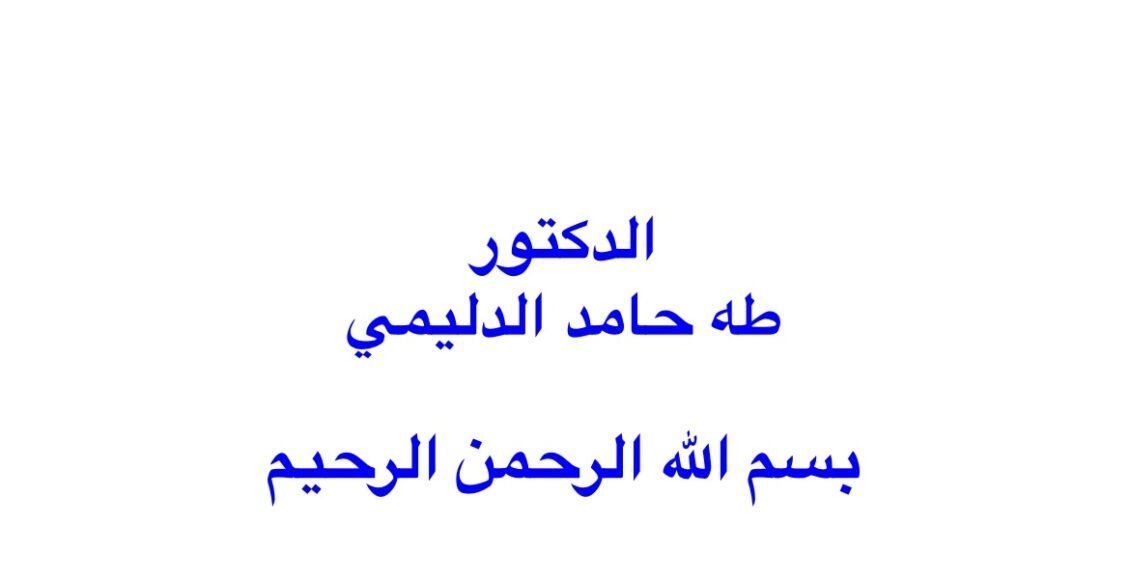 الدكتور
طه حامد الدليمي

بسم الله الرحمن الرحيم